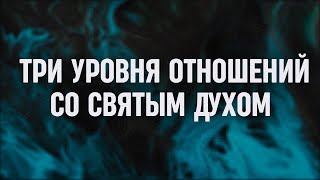 ТРИ УРОВНЯ ОТНОШЕНИЙ СО СВЯТЫМ ДУХОМ